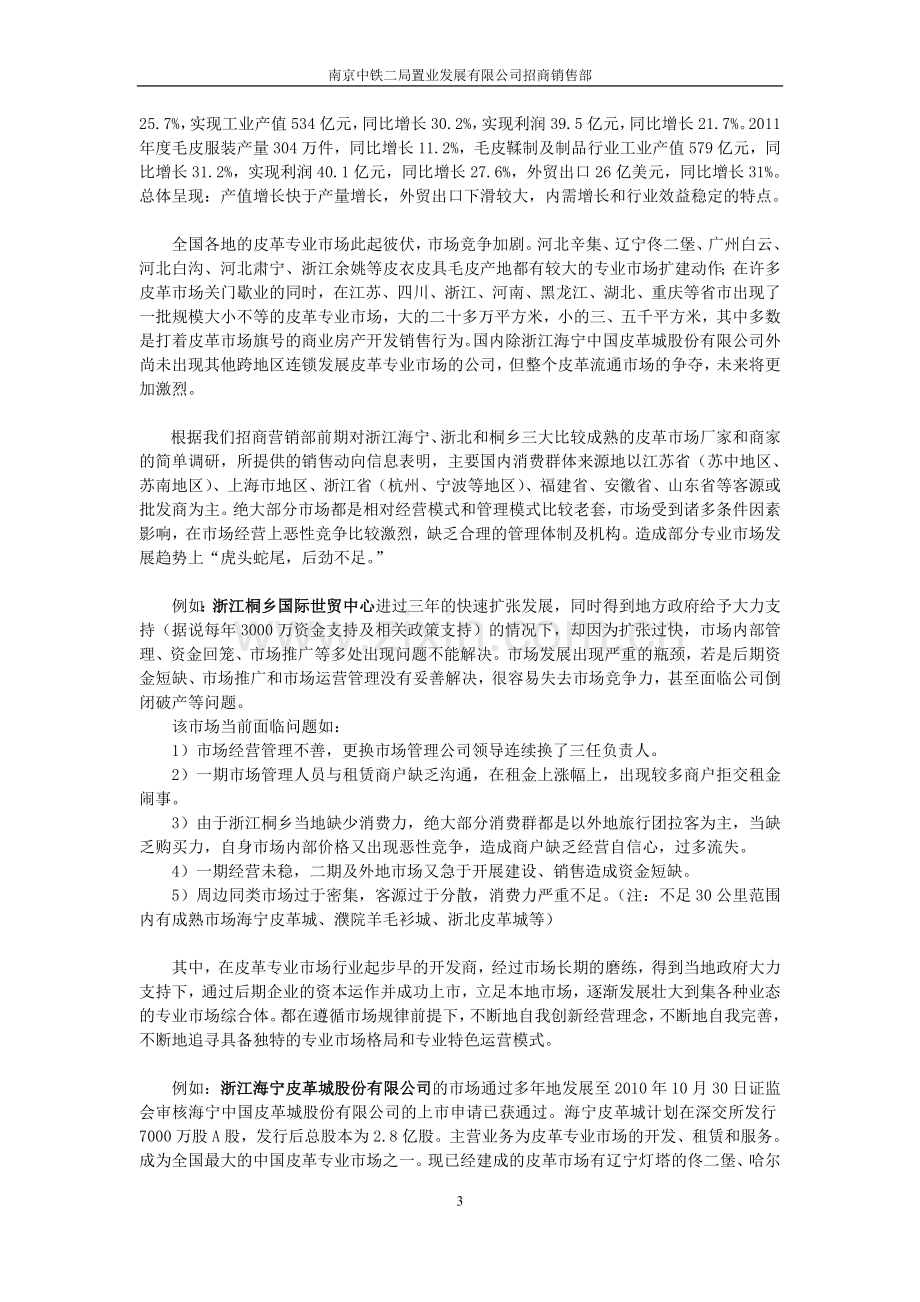 南京中铁二局置业发展有限公司招商销售部

25.7%，实现工业产值 534 亿元，同比增长 30.2%，实现利润 39.5 亿元，同比增长 21.7%。2011 年度毛皮服装产量 304 万件，同比增长 11.2%，毛皮鞣制及制品行业工业产值 579 亿元，同比增长 31.2%，实现利润 40.1 亿元，同比增长 27.6%，外贸出口 26 亿美元，同比增长 31%。总体呈现：产值增长快于产量增长，外贸出口下滑较大，内需增长和行业效益稳定的特点。

全国各地的皮革专业市场此起彼伏，市场竞争加剧。河北辛集、辽宁佟二堡、广州白云、河北白沟、河北肃宁、浙江余姚等皮衣皮具毛皮产地都有较大的专业市场扩建动作；在许多皮革市场关门歇业的同时，在江苏、四川、浙江、河南、黑龙江、湖北、重庆等省市出现了一批规模大小不等的皮革专业市场，大的二十多万平方米，小的三、五千平方米，其中多数是打着皮革市场旗号的商业房产开发销售行为。国内除浙江海宁中国皮革城股份有限公司外尚未出现其他跨地区连锁发展皮革专业市场的公司，但整个皮革流通市场的争夺，未来将更加激烈。

根据我们招商营销部前期对浙江海宁、浙北和桐乡三大比较成熟的皮革市场厂家和商家的简单调研，所提供的销售动向信息表明，主要国内消费群体来源地以江苏省（苏中地区、苏南地区）、上海市地区、浙江省（杭州、宁波等地区）、福建省、安徽省、山东省等客源或批发商为主。绝大部分市场都是相对经营模式和管理模式比较老套，市场受到诸多条件因素影响，在市场经营上恶性竞争比较激烈，缺乏合理的管理体制及机构。造成部分专业市场发展趋势上“虎头蛇尾，后劲不足。”

例如：浙江桐乡国际世贸中心进过三年的快速扩张发展，同时得到地方政府给予大力支持（据说每年 3000 万资金支持及相关政策支持）的情况下，却因为扩张过快，市场内部管理、资金回笼、市场推广等多处出现问题不能解决。市场发展出现严重的瓶颈，若是后期资金短缺、市场推广和市场运营管理没有妥善解决，很容易失去市场竞争力，甚至面临公司倒闭破产等问题。
该市场当前面临问题如：
1）市场经营管理不善，更换市场管理公司领导连续换了三任负责人。
2）一期市场管理人员与租赁商户缺乏沟通，在租金上涨幅上，出现较多商户拒交租金闹事。
3）由于浙江桐乡当地缺少消费力，绝大部分消费群都是以外地旅行团拉客为主，当缺乏购买力，自身市场内部价格又出现恶性竞争，造成商户缺乏经营自信心，过多流失。
4）一期经营未稳，二期及外地市场又急于开展建设、销售造成资金短缺。
5）周边同类市场过于密集，客源过于分散，消费力严重不足。（注：不足 30 公里范围内有成熟市场海宁皮革城、濮院羊毛衫城、浙北皮革城等）

其中，在皮革专业市场行业起步早的开发商，经过市场长期的磨练，得到当地政府大力支持下，通过后期企业的资本运作并成功上市，立足本地市场，逐渐发展壮大到集各种业态的专业市场综合体。都在遵循市场规律前提下，不断地自我创新经营理念，不断地自我完善，不断地追寻具备独特的专业市场格局和专业特色运营模式。

例如：浙江海宁皮革城股份有限公司的市场通过多年地发展至 2010 年 10 月 30 日证监会审核海宁中国皮革城股份有限公司的上市申请已获通过。海宁皮革城计划在深交所发行 7000 万股 A 股，发行后总股本为 2.8 亿股。主营业务为皮革专业市场的开发、租赁和服务。成为全国最大的中国皮革专业市场之一。现已经建成的皮革市场有辽宁灯塔的佟二堡、哈尔

3